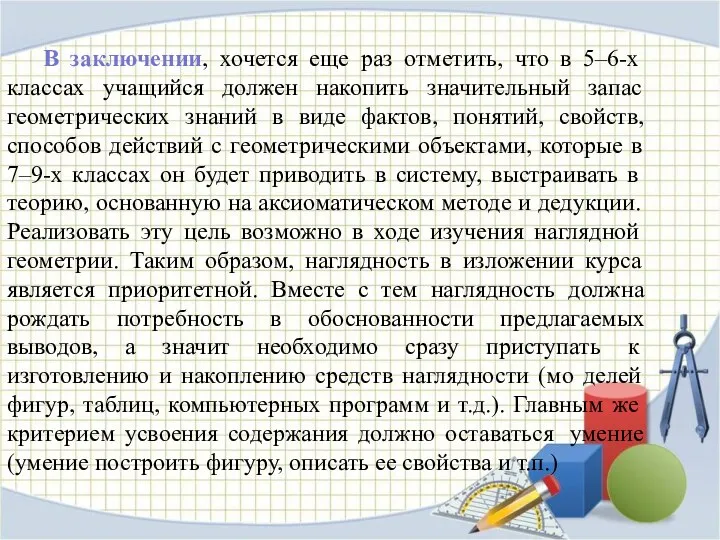 В заключении, хочется еще раз отметить, что в 5–6-х классах учащийся должен накопить значительный запас геометрических знаний в виде фактов, понятий, свойств, способов действий с геометрическими объектами, которые в 7–9-х классах он будет приводить в систему, выстраивать в теорию, основанную на аксиоматическом методе и дедукции. Реализовать эту цель возможно в ходе изучения наглядной геометрии. Таким образом, наглядность в изложении курса является приоритетной. Вместе с тем наглядность должна рождать потребность в обоснованности предлагаемых выводов, а значит необходимо сразу приступать к изготовлению и накоплению средств наглядности (мо делей фигур, таблиц, компьютерных программ и т.д.). Главным же критерием усвоения содержания должно оставаться умение (умение построить фигуру, описать ее свойства и т.п.)